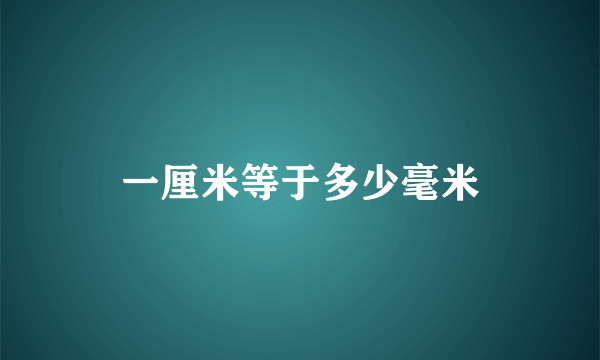 一厘米等于多少毫米